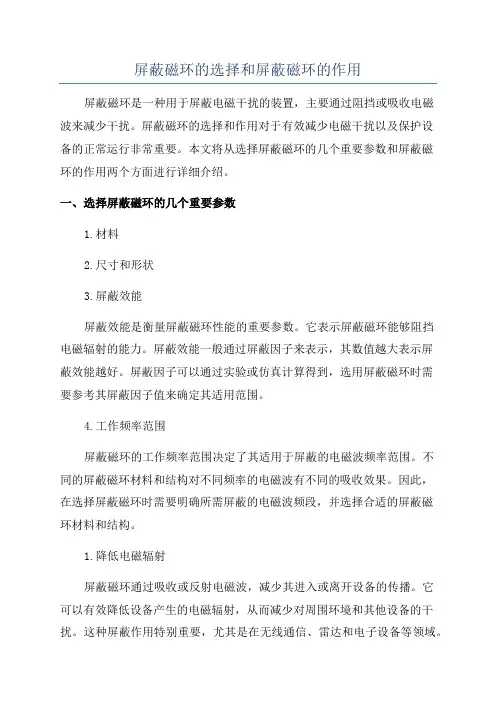 屏蔽磁环的选择和屏蔽磁环的作用

屏蔽磁环是一种用于屏蔽电磁干扰的装置，主要通过阻挡或吸收电磁波来减少干扰。屏蔽磁环的选择和作用对于有效减少电磁干扰以及保护设备的正常运行非常重要。本文将从选择屏蔽磁环的几个重要参数和屏蔽磁环的作用两个方面进行详细介绍。

一、选择屏蔽磁环的几个重要参数

1.材料

2.尺寸和形状

3.屏蔽效能

屏蔽效能是衡量屏蔽磁环性能的重要参数。它表示屏蔽磁环能够阻挡电磁辐射的能力。屏蔽效能一般通过屏蔽因子来表示，其数值越大表示屏蔽效能越好。屏蔽因子可以通过实验或仿真计算得到，选用屏蔽磁环时需要参考其屏蔽因子值来确定其适用范围。

4.工作频率范围

屏蔽磁环的工作频率范围决定了其适用于屏蔽的电磁波频率范围。不同的屏蔽磁环材料和结构对不同频率的电磁波有不同的吸收效果。因此，在选择屏蔽磁环时需要明确所需屏蔽的电磁波频段，并选择合适的屏蔽磁环材料和结构。

1.降低电磁辐射

屏蔽磁环通过吸收或反射电磁波，减少其进入或离开设备的传播。它可以有效降低设备产生的电磁辐射，从而减少对周围环境和其他设备的干扰。这种屏蔽作用特别重要，尤其是在无线通信、雷达和电子设备等领域。